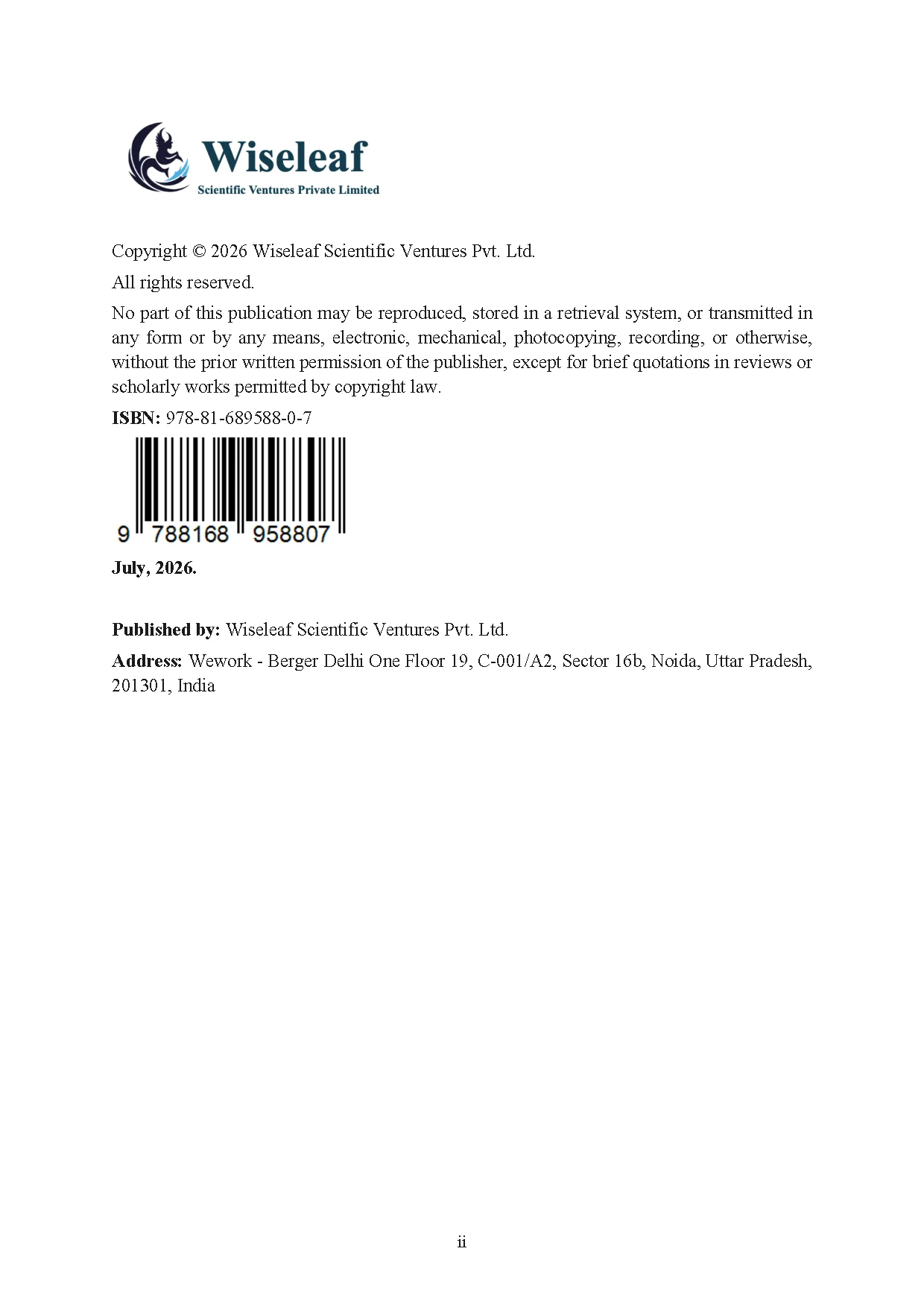 Wiseleaf
Scientific Ventures Private Limited

Copyright © 2026 Wiseleaf Scientific Ventures Pvt. Ltd.

All rights reserved.

No part of this publication may be reproduced, stored in a retrieval system, or transmitted in any form or by any means, electronic, mechanical, photocopying, recording, or otherwise, without the prior written permission of the publisher, except for brief quotations in reviews or scholarly works permitted by copyright law.

ISBN: 978-81-689588-0-7

9 788168 958807

July, 2026.

Published by: Wiseleaf Scientific Ventures Pvt. Ltd.

Address: Wework - Berger Delhi One Floor 19, C-001/A2, Sector 16b, Noida, Uttar Pradesh, 201301, India

ii